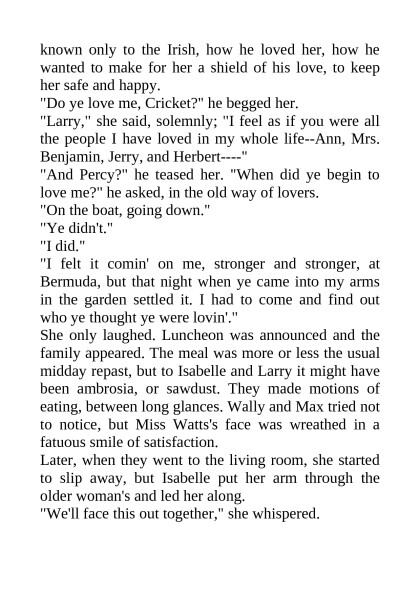 known only to the Irish, how he loved her, how he wanted to make for her a shield of his love, to keep her safe and happy.

"Do ye love me, Cricket?" he begged her.

"Larry," she said, solemnly; "I feel as if you were all the people I have loved in my whole life--Ann, Mrs. Benjamin, Jerry, and Herbert----"

"And Percy?" he teased her. "When did ye begin to love me?" he asked, in the old way of lovers.

"On the boat, going down."

"Ye didn't."

"I did."

"I felt it comin' on me, stronger and stronger, at Bermuda, but that night when ye came into my arms in the garden settled it. I had to come and find out who ye thought ye were lovin'."

She only laughed. Luncheon was announced and the family appeared. The meal was more or less the usual midday repast, but to Isabelle and Larry it might have been ambrosia, or sawdust. They made motions of eating, between long glances. Wally and Max tried not to notice, but Miss Watts's face was wreathed in a fatuous smile of satisfaction.

Later, when they went to the living room, she started to slip away, but Isabelle put her arm through the older woman's and led her along.

"We'll face this out together," she whispered.